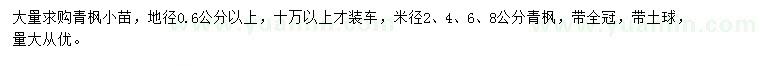 大量求购青枫小苗，地径0.6公分以上，十万以上才装车，米径2、4、6、8公分青枫，带全冠，带土球，量大从优。